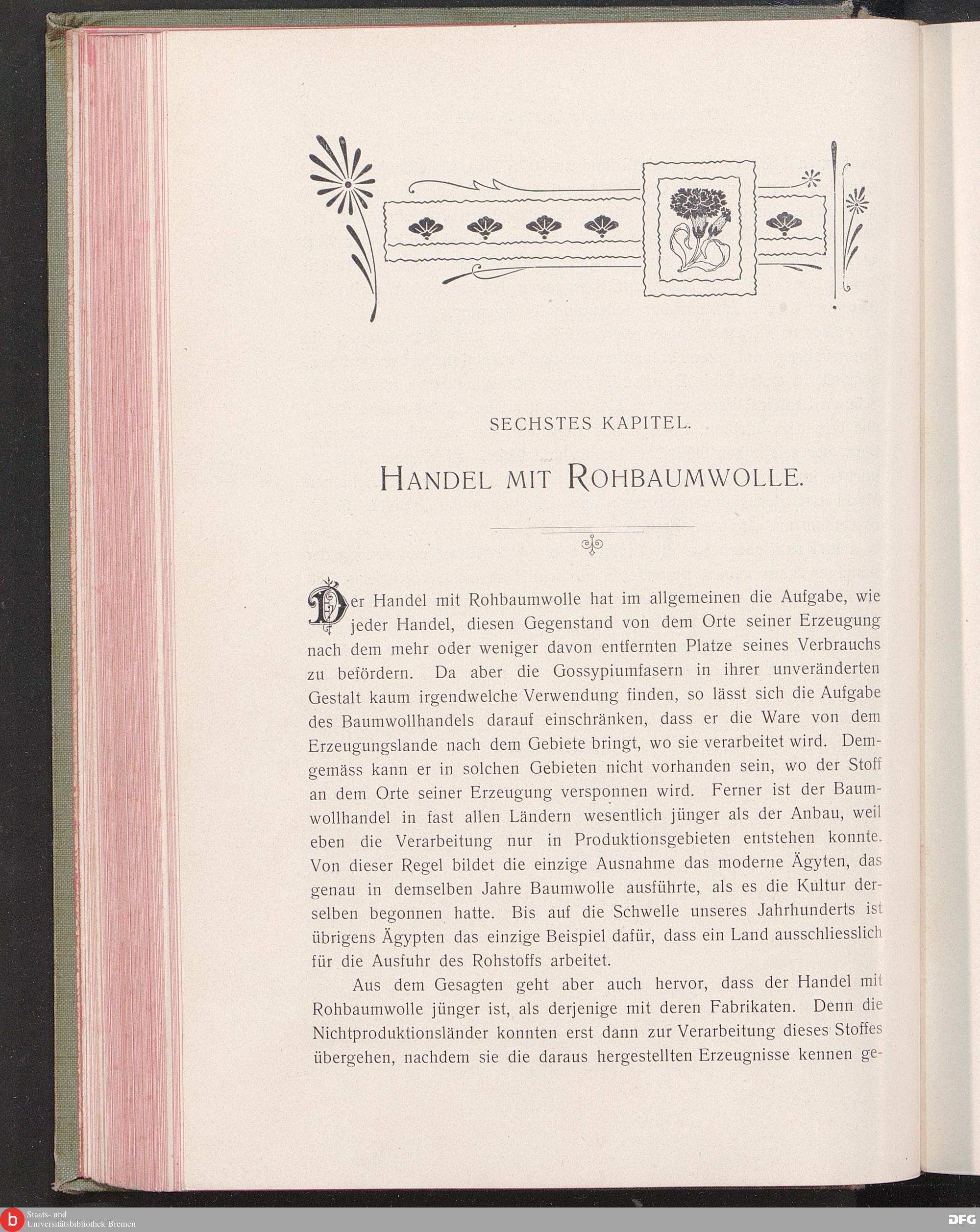 SECHSTES KAPITEL.

HANDEL MIT ROHBAUMWOLLE.

Der Handel mit Rohbaumwolle hat im allgemeinen die Aufgabe, wie jeder Handel, diesen Gegenstand von dem Orte seiner Erzeugung nach dem mehr oder weniger davon entfernten Platze seines Verbrauchs zu befördern. Da aber die Gossypiumfasern in ihrer unveränderten Gestalt kaum irgendwelche Verwendung finden, so lässt sich die Aufgabe des Baumwollhandels darauf einschränken, dass er die Ware von dem Erzeugungslande nach dem Gebiete bringt, wo sie verarbeitet wird. Demgemäss kann er in solchen Gebieten nicht vorhanden sein, wo der Stoff an dem Orte seiner Erzeugung versponnen wird. Ferner ist der Baumwollhandel in fast allen Ländern wesentlich jünger als der Anbau, weil eben die Verarbeitung nur in Produktionsgebieten entstehen konnte. Von dieser Regel bildet die einzige Ausnahme das moderne Ägyten, das genau in demselben Jahre Baumwolle ausführte, als es die Kultur derselben begonnen hatte. Bis auf die Schwelle unseres Jahrhunderts ist übrigens Ägypten das einzige Beispiel dafür, dass ein Land ausschliesslich für die Ausfuhr des Rohstoffs arbeitet.

Aus dem Gesagten geht aber auch hervor, dass der Handel mit Rohbaumwolle jünger ist, als derjenige mit deren Fabrikaten. Denn die Nichtproduktionsländer konnten erst dann zur Verarbeitung dieses Stoffes übergehen, nachdem sie die daraus hergestellten Erzeugnisse kennen ge-

Staats- und Universitätsbibliothek Bremen

DFG